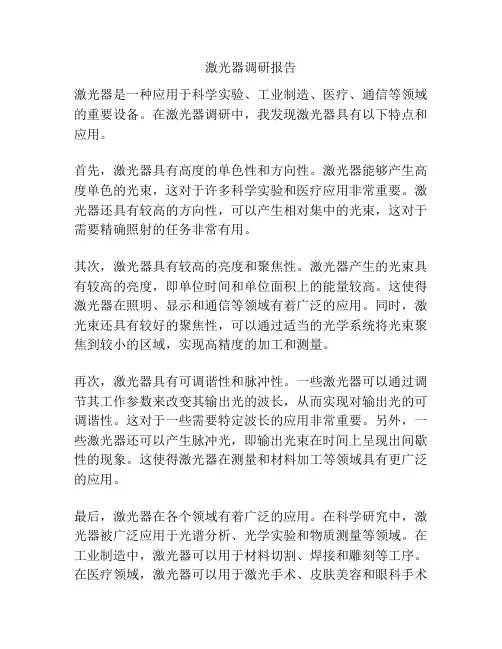 激光器调研报告

激光器是一种应用于科学实验、工业制造、医疗、通信等领域的重要设备。在激光器调研中，我发现激光器具有以下特点和应用。

首先，激光器具有高度的单色性和方向性。激光器能够产生高度单色的光束，这对于许多科学实验和医疗应用非常重要。激光器还具有较高的方向性，可以产生相对集中的光束，这对于需要精确照射的任务非常有用。

其次，激光器具有较高的亮度和聚焦性。激光器产生的光束具有较高的亮度，即单位时间和单位面积上的能量较高。这使得激光器在照明、显示和通信等领域有着广泛的应用。同时，激光束还具有较好的聚焦性，可以通过适当的光学系统将光束聚焦到较小的区域，实现高精度的加工和测量。

再次，激光器具有可调谐性和脉冲性。一些激光器可以通过调节其工作参数来改变其输出光的波长，从而实现对输出光的可调谐性。这对于一些需要特定波长的应用非常重要。另外，一些激光器还可以产生脉冲光，即输出光束在时间上呈现出间歇性的现象。这使得激光器在测量和材料加工等领域具有更广泛的应用。

最后，激光器在各个领域有着广泛的应用。在科学研究中，激光器被广泛应用于光谱分析、光学实验和物质测量等领域。在工业制造中，激光器可以用于材料切割、焊接和雕刻等工序。在医疗领域，激光器可以用于激光手术、皮肤美容和眼科手术